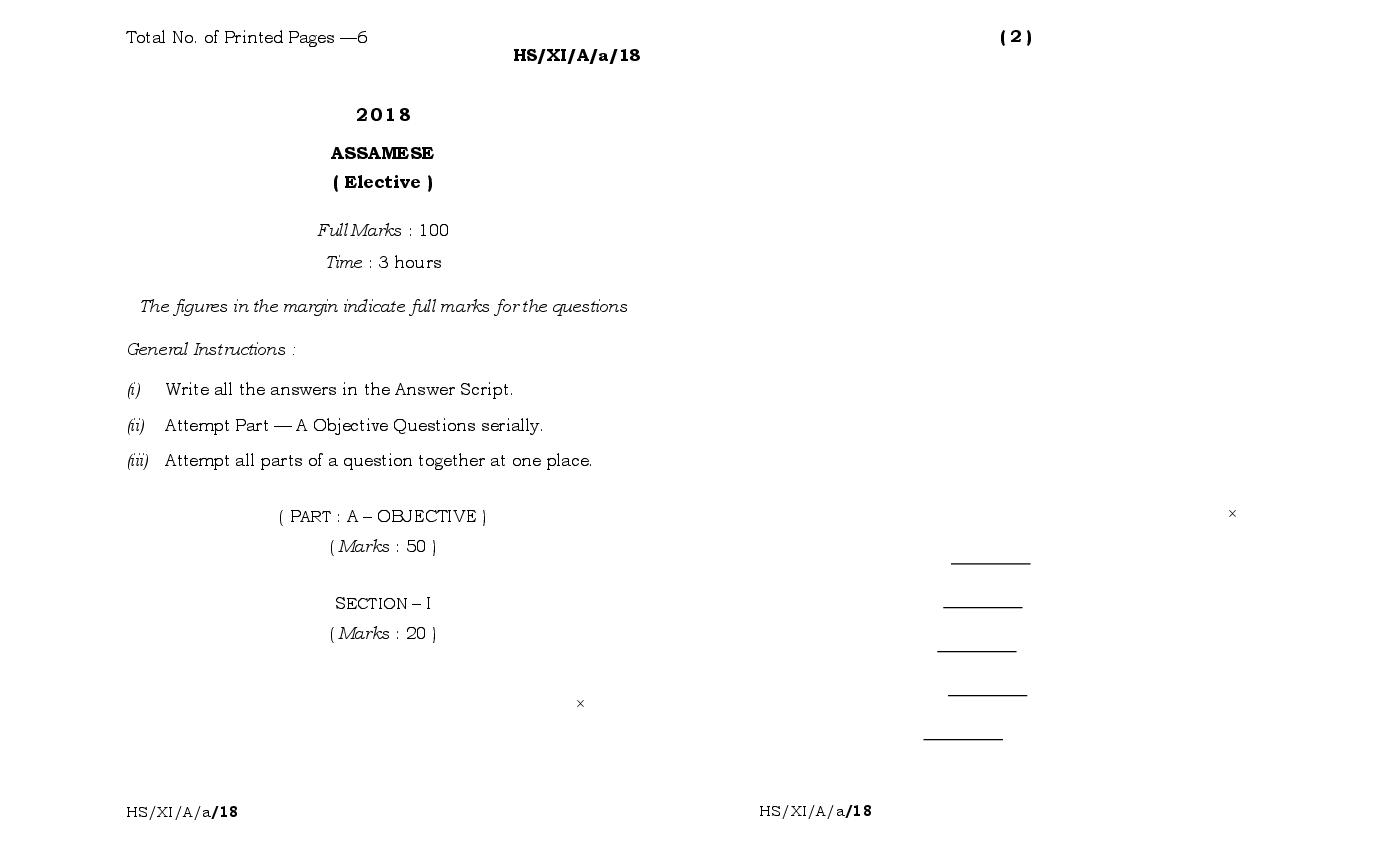 Total No. of Printed Pages —6

HS/XI/A/a/18

2018

ASSAMESE
( Elective )

Full Marks : 100

Time : 3 hours

The figures in the margin indicate full marks for the questions

General Instructions :

(i) Write all the answers in the Answer Script.

(ii) Attempt Part — A Objective Questions serially.

(iii) Attempt all parts of a question together at one place.

( PART : A – OBJECTIVE )
( Marks : 50 )

SECTION – I
( Marks : 20 )

×

HS/XI/A/a/18

( 2 )

×

____

____

____

____

____

HS/XI/A/a/18